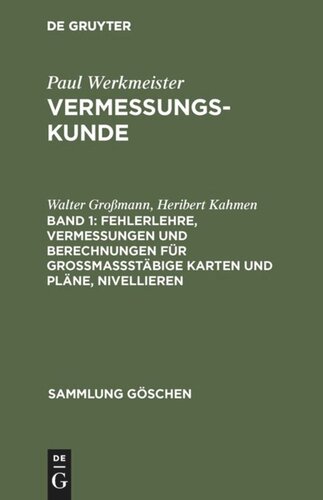 DE GRUYTER

Paul Werkmeister
VERMESSUNGSKUNDE

Walter Großmann, Heribert Kahmen
BAND 1: FEHLERLEHRE, VERMESSUNGEN UND BERECHNUNGEN FÜR GROSSMASSSTÄBIGE KARTEN UND PLÄNE, NIVELLIEREN

SAMMLUNG GÖSCHEN

DE
G